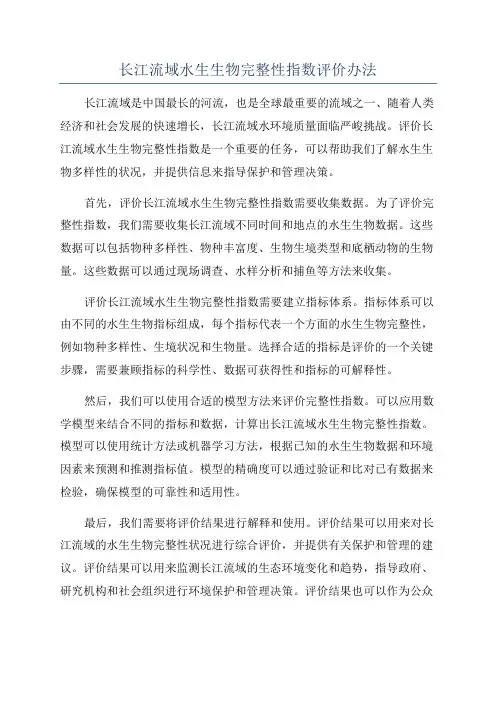 长江流域水生生物完整性指数评价办法

长江流域是中国最长的河流，也是全球最重要的流域之一、随着人类经济和社会发展的快速增长，长江流域水环境质量面临严峻挑战。评价长江流域水生生物完整性指数是一个重要的任务，可以帮助我们了解水生生物多样性的状况，并提供信息来指导保护和管理决策。

首先，评价长江流域水生生物完整性指数需要收集数据。为了评价完整性指数，我们需要收集长江流域不同时间和地点的水生生物数据。这些数据可以包括物种多样性、物种丰富度、生物生境类型和底栖动物的生物量。这些数据可以通过现场调查、水样分析和捕鱼等方法来收集。

评价长江流域水生生物完整性指数需要建立指标体系。指标体系可以由不同的水生生物指标组成，每个指标代表一个方面的水生生物完整性，例如物种多样性、生境状况和生物量。选择合适的指标是评价的一个关键步骤，需要兼顾指标的科学性、数据可获得性和指标的可解释性。

然后，我们可以使用合适的模型方法来评价完整性指数。可以应用数学模型来结合不同的指标和数据，计算出长江流域水生生物完整性指数。模型可以使用统计方法或机器学习方法，根据已知的水生生物数据和环境因素来预测和推测指标值。模型的精确度可以通过验证和比对已有数据来检验，确保模型的可靠性和适用性。

最后，我们需要将评价结果进行解释和使用。评价结果可以用来对长江流域的水生生物完整性状况进行综合评价，并提供有关保护和管理的建议。评价结果可以用来监测长江流域的生态环境变化和趋势，指导政府、研究机构和社会组织进行环境保护和管理决策。评价结果也可以作为公众